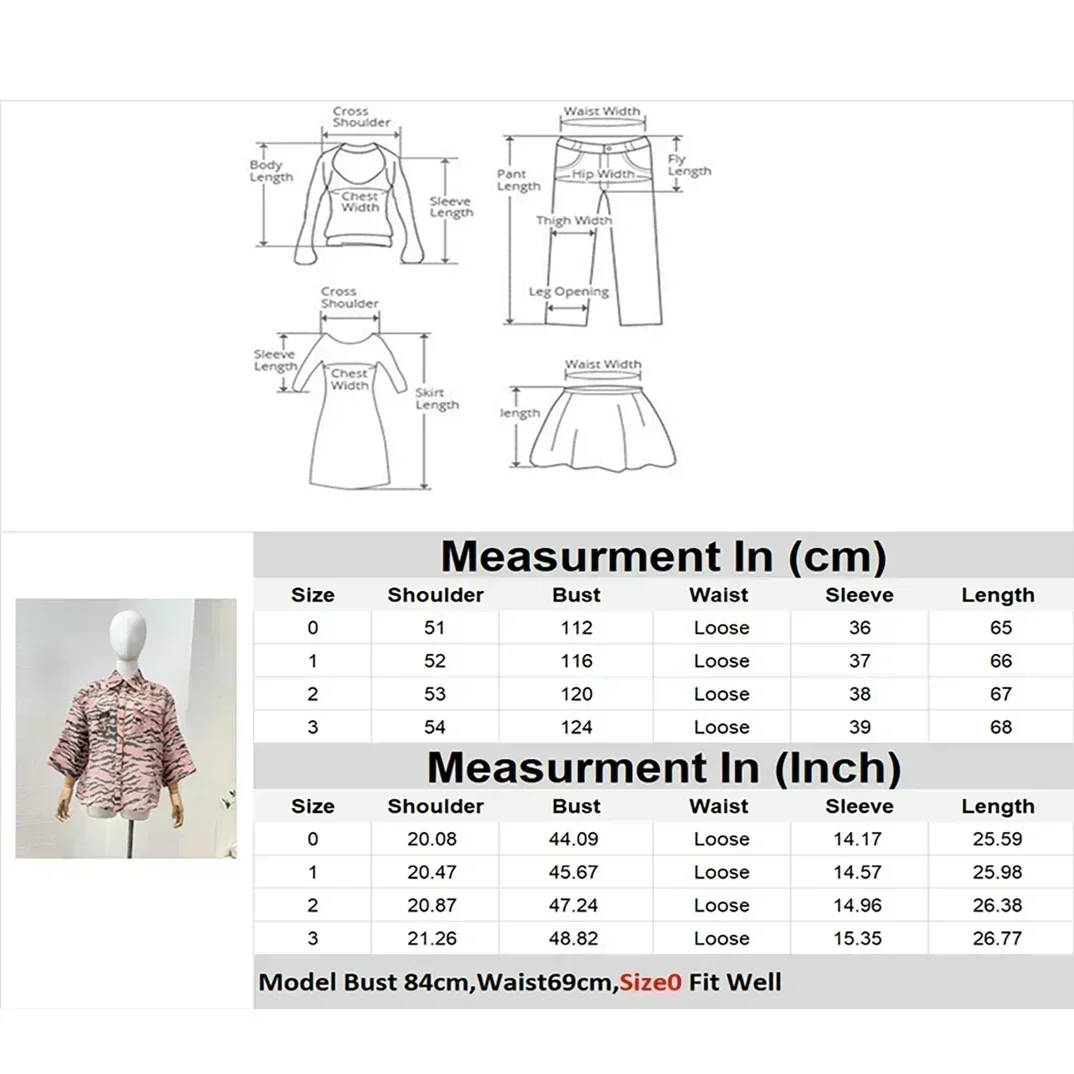 Cross Shoulder
Body Length
Chest Width
Sleeve Length

Waist Width
Pant Length
Hip Width
Fly Length
Thigh Width
Leg Opening

Cross Shoulder
Sleeve Length
Chest Width
Skirt Length

Waist Width
length

Measurment In (cm)

| Size | Shoulder | Bust | Waist | Sleeve | Length |
|---|---|---|---|---|---|
| 0 | 51 | 112 | Loose | 36 | 65 |
| 1 | 52 | 116 | Loose | 37 | 66 |
| 2 | 53 | 120 | Loose | 38 | 67 |
| 3 | 54 | 124 | Loose | 39 | 68 |

Measurment In (Inch)

| Size | Shoulder | Bust | Waist | Sleeve | Length |
|---|---|---|---|---|---|
| 0 | 20.08 | 44.09 | Loose | 14.17 | 25.59 |
| 1 | 20.47 | 45.67 | Loose | 14.57 | 25.98 |
| 2 | 20.87 | 47.24 | Loose | 14.96 | 26.38 |
| 3 | 21.26 | 48.82 | Loose | 15.35 | 26.77 |

Model Bust 84cm,Waist69cm,Size0 Fit Well